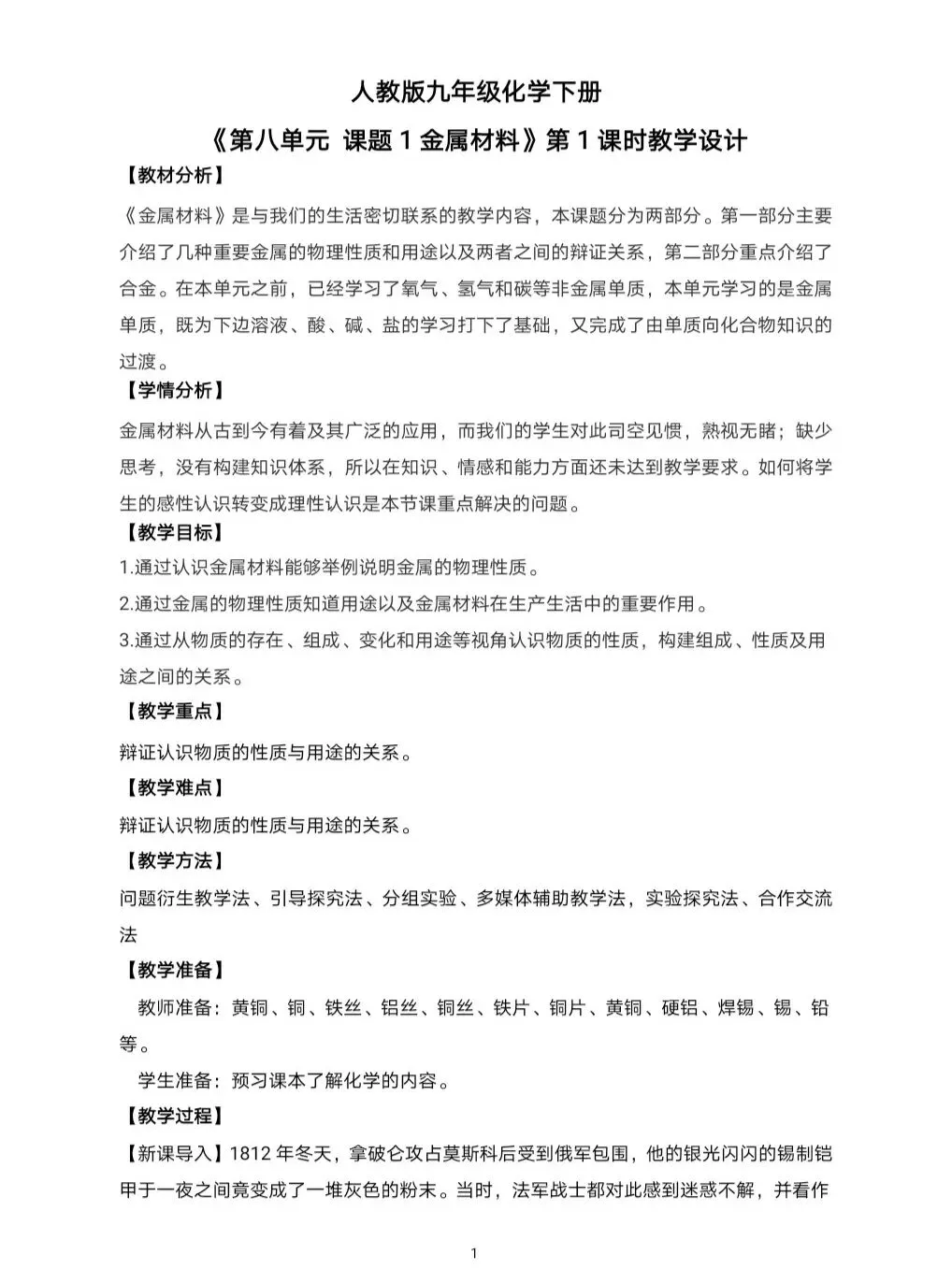 人教版九年级化学下册

《第八单元 课题 1 金属材料》第 1 课时教学设计

【教材分析】

《金属材料》是与我们的生活密切联系的教学内容，本课题分为两部分。第一部分主要介绍了几种重要金属的物理性质和用途以及两者之间的辩证关系，第二部分重点介绍了合金。在本单元之前，已经学习了氧气、氢气和碳等非金属单质，本单元学习的是金属单质，既为下边溶液、酸、碱、盐的学习打下了基础，又完成了由单质向化合物知识的过渡。

【学情分析】

金属材料从古到今有着及其广泛的应用，而我们的学生对此司空见惯，熟视无睹；缺少思考，没有构建知识体系，所以在知识、情感和能力方面还未达到教学要求。如何将学生的感性认识转变成理性认识是本节课重点解决的问题。

【教学目标】

1.通过认识金属材料能够举例说明金属的物理性质。

2.通过金属的物理性质知道用途以及金属材料在生产生活中的重要作用。

3.通过从物质的存在、组成、变化和用途等视角认识物质的性质，构建组成、性质及用途之间的关系。

【教学重点】

辩证认识物质的性质与用途的关系。

【教学难点】

辩证认识物质的性质与用途的关系。

【教学方法】

问题衍生教学法、引导探究法、分组实验、多媒体辅助教学法，实验探究法、合作交流法

【教学准备】

教师准备：黄铜、铜、铁丝、铝丝、铜丝、铁片、铜片、黄铜、硬铝、焊锡、锡、铅等。

学生准备：预习课本了解化学的内容。

【教学过程】

【新课导入】1812 年冬天，拿破仑攻占莫斯科后受到俄军包围，他的银光闪闪的锡制铠甲于一夜之间竟变成了一堆灰色的粉末。当时，法军战士都对此感到迷惑不解，并看作

1